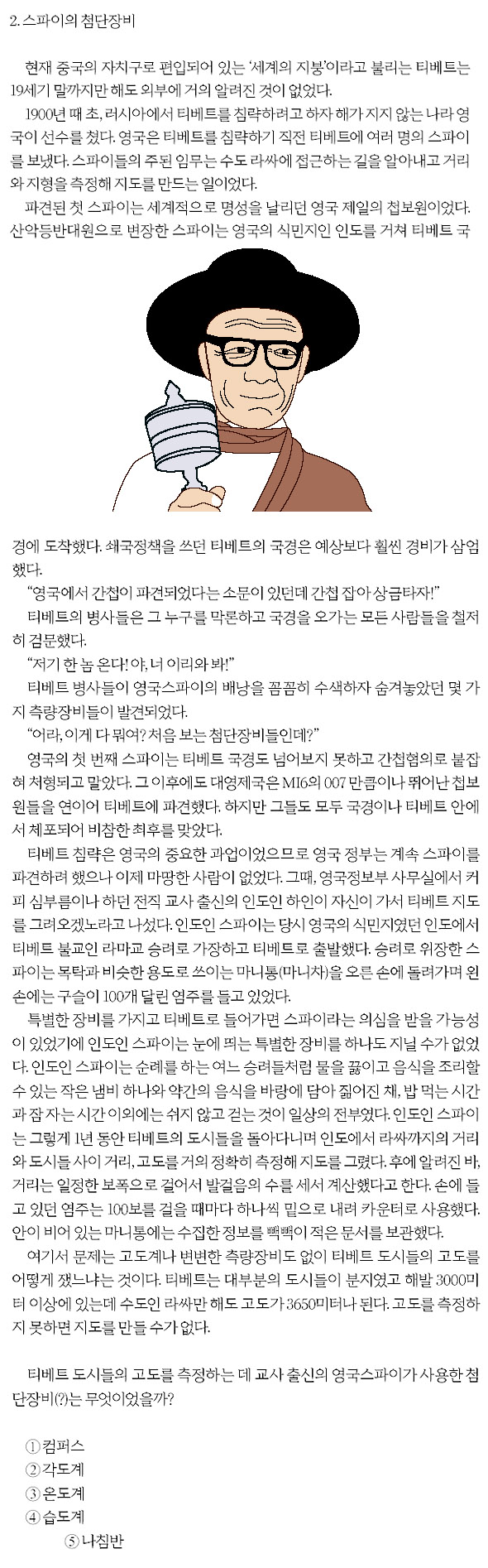 2. 스파이의 첨단장비

현재 중국의 자치구로 편입되어 있는 '세계의 지붕'이라고 불리는 티베트는 19세기 말까지만 해도 외부에 거의 알려진 것이 없었다.

1900년 때 초, 러시아에서 티베트를 침략하려고 하자 해가 지지 않는 나라 영국이 선수를 쳤다. 영국은 티베트를 침략하기 직전 티베트에 여러 명의 스파이를 보냈다. 스파이들의 주된 임무는 수도 라싸에 접근하는 길을 알아내고 거리와 지형을 측정해 지도를 만드는 일이었다.

파견된 첫 스파이는 세계적으로 명성을 날리던 영국 제일의 첩보원이었다. 산악등반대원으로 변장한 스파이는 영국의 식민지인 인도를 거쳐 티베트 국경에 도착했다. 쇄국정책을 쓰던 티베트의 국경은 예상보다 훨씬 경비가 삼엄했다.

"영국에서 간첩이 파견되었다는 소문이 있던데 간첩 잡아 상금타자!"

티베트의 병사들은 그 누구를 막론하고 국경을 오가는 모든 사람들을 철저히 검문했다.

"저기 한 놈 온다! 야, 너 이리와 봐!"

티베트 병사들이 영국스파이의 배낭을 꼼꼼히 수색하자 숨겨놓았던 몇 가지 측량장비들이 발견되었다.

"어라, 이게 다 뭐여? 처음 보는 첨단장비들인데?"

영국의 첫 번째 스파이는 티베트 국경도 넘어보지 못하고 간첩혐의로 붙잡혀 처형되고 말았다. 그 이후에도 대영제국은 MI6의 007 만큼이나 뛰어난 첩보원들을 연이어 티베트에 파견했다. 하지만 그들도 모두 국경이나 티베트 안에서 체포되어 비참한 최후를 맞았다.

티베트 침략은 영국의 중요한 과업이었으므로 영국 정부는 계속 스파이를 파견하려 했으나 이제 마땅한 사람이 없었다. 그때, 영국정보부 사무실에서 커피 심부름이나 하던 전직 교사 출신의 인도인 하인이 자신이 가서 티베트 지도를 그려오겠노라고 나섰다. 인도인 스파이는 당시 영국의 식민지였던 인도에서 티베트 불교인 라마교 승려로 가장하고 티베트로 출발했다. 승려로 위장한 스파이는 목탁과 비슷한 용도로 쓰이는 마니통(마니차)을 오른 손에 돌려가며 왼손에는 구슬이 100개 달린 염주를 들고 있었다.

특별한 장비를 가지고 티베트로 들어가면 스파이라는 의심을 받을 가능성이 있었기에 인도인 스파이는 눈에 띄는 특별한 장비를 하나도 지닐 수가 없었다. 인도인 스파이는 순례를 하는 여느 승려들처럼 물을 끓이고 음식을 조리할 수 있는 작은 냄비 하나와 약간의 음식을 바랑에 담아 짊어진 채, 밥 먹는 시간과 잠 자는 시간 이외에는 쉬지 않고 걷는 것이 일상의 전부였다. 인도인 스파이는 그렇게 1년 동안 티베트의 도시들을 돌아다니며 인도에서 라싸까지의 거리와 도시들 사이 거리, 고도를 거의 정확히 측정해 지도를 그렸다. 후에 알려진 바, 거리는 일정한 보폭으로 걸어서 발걸음의 수를 세서 계산했다고 한다. 손에 들고 있던 염주는 100보를 걸을 때마다 하나씩 밑으로 내려 카운터로 사용했다. 안이 비어 있는 마니통에는 수집한 정보를 빽빽이 적은 문서를 보관했다.

여기서 문제는 고도계나 변변한 측량장비도 없이 티베트 도시들의 고도를 어떻게 쟀느냐는 것이다. 티베트는 대부분의 도시들이 분지였고 해발 3000미터 이상에 있는데 수도인 라싸만 해도 고도가 3650미터나 된다. 고도를 측정하지 못하면 지도를 만들 수가 없다.

티베트 도시들의 고도를 측정하는 데 교사 출신의 영국스파이가 사용한 첨단장비(?)는 무엇이었을까?

① 컴퍼스
② 각도계
③ 온도계
④ 습도계
⑤ 나침반